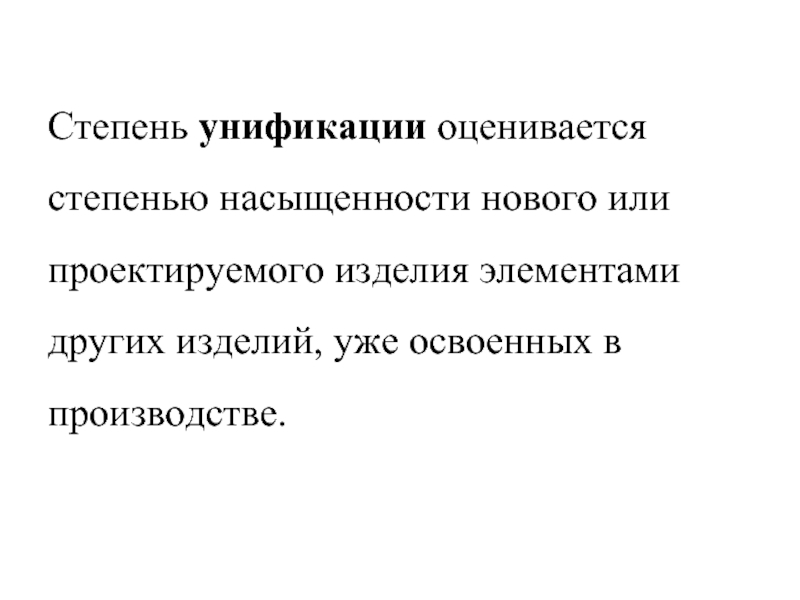 Степень унификации оценивается степенью насыщенности нового или проектируемого изделия элементами других изделий, уже освоенных в производстве.